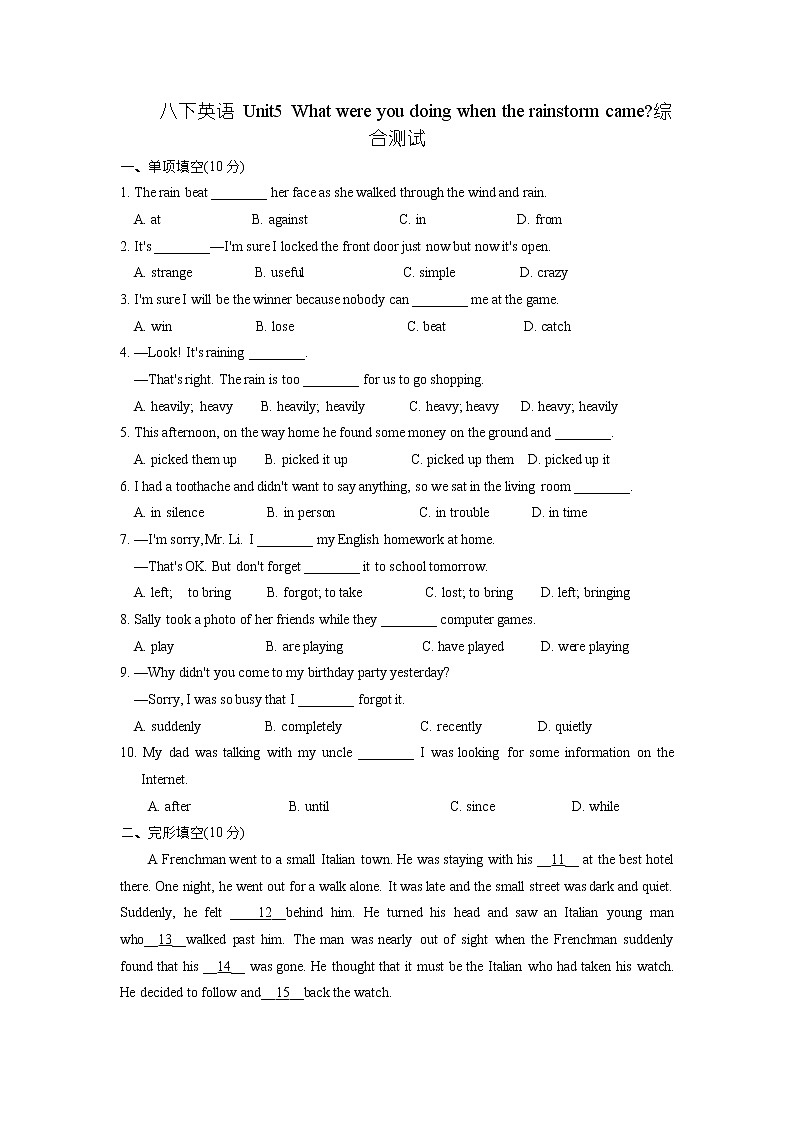 八下英语 Unit5 What were you doing when the rainstorm came?综合测试

一、单项填空(10 分)

1. The rain beat ________ her face as she walked through the wind and rain.

A. at B. against C. in D. from

2. It's ________—I'm sure I locked the front door just now but now it's open.

A. strange B. useful C. simple D. crazy

3. I'm sure I will be the winner because nobody can ________ me at the game.

A. win B. lose C. beat D. catch

4. —Look! It's raining ________.

—That's right. The rain is too ________ for us to go shopping.

A. heavily; heavy B. heavily; heavily C. heavy; heavy D. heavy; heavily

5. This afternoon, on the way home he found some money on the ground and ________.

A. picked them up B. picked it up C. picked up them D. picked up it

6. I had a toothache and didn't want to say anything, so we sat in the living room ________.

A. in silence B. in person C. in trouble D. in time

7. —I'm sorry,Mr. Li. I ________ my English homework at home.

—That's OK. But don't forget ________ it to school tomorrow.

A. left; to bring B. forgot; to take C. lost; to bring D. left; bringing

8. Sally took a photo of her friends while they ________ computer games.

A. play B. are playing C. have played D. were playing

9. —Why didn't you come to my birthday party yesterday?

—Sorry, I was so busy that I ________ forgot it.

A. suddenly B. completely C. recently D. quietly

10. My dad was talking with my uncle ________ I was looking for some information on the Internet.

A. after B. until C. since D. while

二、完形填空(10 分)

A Frenchman went to a small Italian town. He was staying with his __11__ at the best hotel there. One night, he went out for a walk alone. It was late and the small street was dark and quiet. Suddenly, he felt ____12__behind him. He turned his head and saw an Italian young man who__13__walked past him. The man was nearly out of sight when the Frenchman suddenly found that his __14__ was gone. He thought that it must be the Italian who had taken his watch. He decided to follow and__15__back the watch.